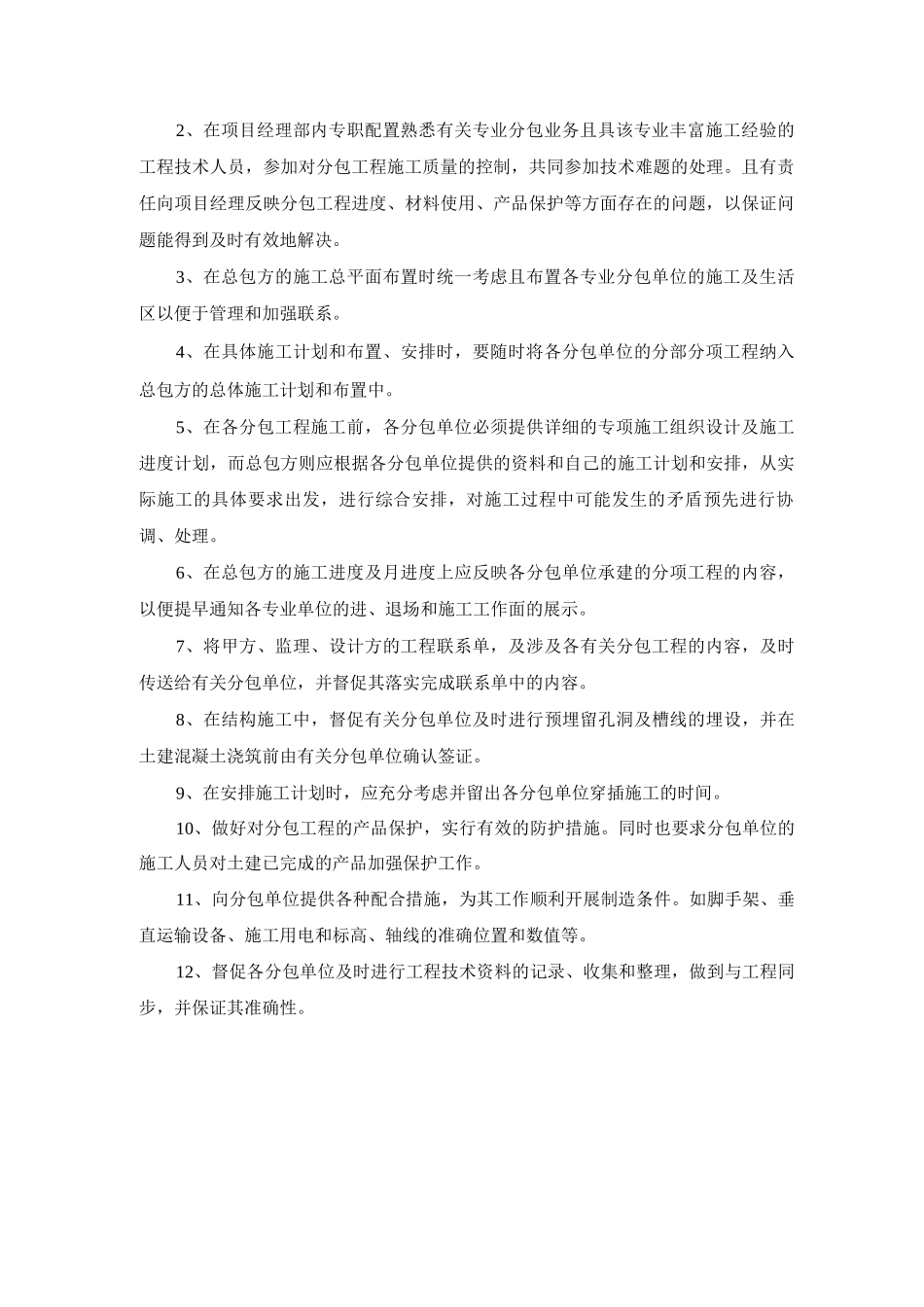 2、在项目经理部内专职配置熟悉有关专业分包业务且具该专业丰富施工经验的工程技术人员，参加对分包工程施工质量的控制，共同参加技术难题的处理。且有责任向项目经理反映分包工程进度、材料使用、产品保护等方面存在的问题，以保证问题能得到及时有效地解决。

3、在总包方的施工总平面布置时统一考虑且布置各专业分包单位的施工及生活区以便于管理和加强联系。

4、在具体施工计划和布置、安排时，要随时将各分包单位的分部分项工程纳入总包方的总体施工计划和布置中。

5、在各分包工程施工前，各分包单位必须提供详细的专项施工组织设计及施工进度计划，而总包方则应根据各分包单位提供的资料和自己的施工计划和安排，从实际施工的具体要求出发，进行综合安排，对施工过程中可能发生的矛盾预先进行协调、处理。

6、在总包方的施工进度及月进度上应反映各分包单位承建的分项工程的内容，以便提早通知各专业单位的进、退场和施工工作面的展示。

7、将甲方、监理、设计方的工程联系单，及涉及各有关分包工程的内容，及时传送给有关分包单位，并督促其落实完成联系单中的内容。

8、在结构施工中，督促有关分包单位及时进行预埋留孔洞及槽线的埋设，并在土建混凝土浇筑前由有关分包单位确认签证。

9、在安排施工计划时，应充分考虑并留出各分包单位穿插施工的时间。

10、做好对分包工程的产品保护，实行有效的防护措施。同时也要求分包单位的施工人员对土建已完成的产品加强保护工作。

11、向分包单位提供各种配合措施，为其工作顺利开展制造条件。如脚手架、垂直运输设备、施工用电和标高、轴线的准确位置和数值等。

12、督促各分包单位及时进行工程技术资料的记录、收集和整理，做到与工程同步，并保证其准确性。